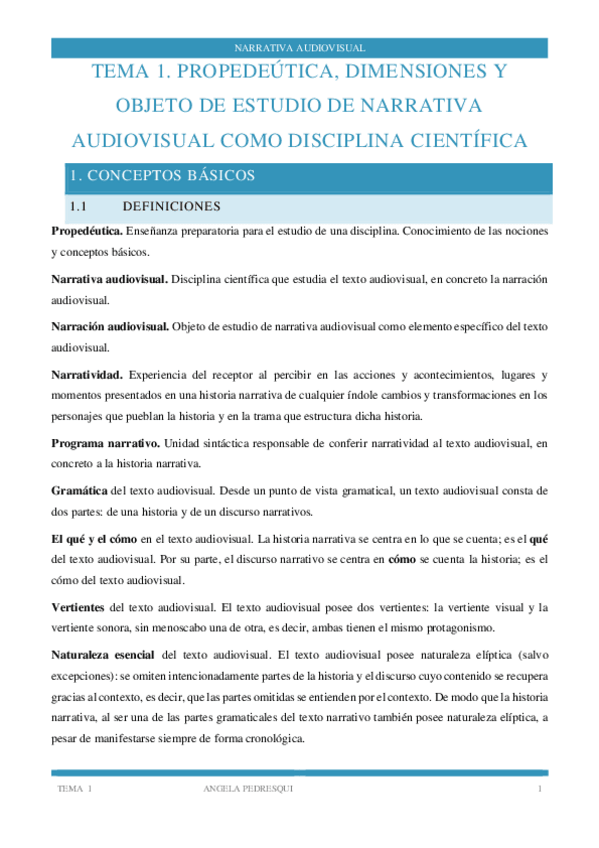 NARRATIVA AUDIOVISUAL

TEMA 1. PROPEDEÚTICA, DIMENSIONES Y OBJETO DE ESTUDIO DE NARRATIVA AUDIOVISUAL COMO DISCIPLINA CIENTÍFICA

1. CONCEPTOS BÁSICOS

1.1 DEFINICIONES

Propedéutica. Enseñanza preparatoria para el estudio de una disciplina. Conocimiento de las nociones y conceptos básicos.

Narrativa audiovisual. Disciplina científica que estudia el texto audiovisual, en concreto la narración audiovisual.

Narración audiovisual. Objeto de estudio de narrativa audiovisual como elemento específico del texto audiovisual.

Narratividad. Experiencia del receptor al percibir en las acciones y acontecimientos, lugares y momentos presentados en una historia narrativa de cualquier índole cambios y transformaciones en los personajes que pueblan la historia y en la trama que estructura dicha historia.

Programa narrativo. Unidad sintáctica responsable de conferir narratividad al texto audiovisual, en concreto a la historia narrativa.

Gramática del texto audiovisual. Desde un punto de vista gramatical, un texto audiovisual consta de dos partes: de una historia y de un discurso narrativos.

El qué y el cómo en el texto audiovisual. La historia narrativa se centra en lo que se cuenta; es el qué del texto audiovisual. Por su parte, el discurso narrativo se centra en cómo se cuenta la historia; es el cómo del texto audiovisual.

Vertientes del texto audiovisual. El texto audiovisual posee dos vertientes: la vertiente visual y la vertiente sonora, sin menoscabo una de otra, es decir, ambas tienen el mismo protagonismo.

Naturaleza esencial del texto audiovisual. El texto audiovisual posee naturaleza elíptica (salvo excepciones): se omiten intencionadamente partes de la historia y el discurso cuyo contenido se recupera gracias al contexto, es decir, que las partes omitidas se entienden por el contexto. De modo que la historia narrativa, al ser una de las partes gramaticales del texto narrativo también posee naturaleza elíptica, a pesar de manifestarse siempre de forma cronológica.

TEMA 1 ANGELA PEDRESQUI 1